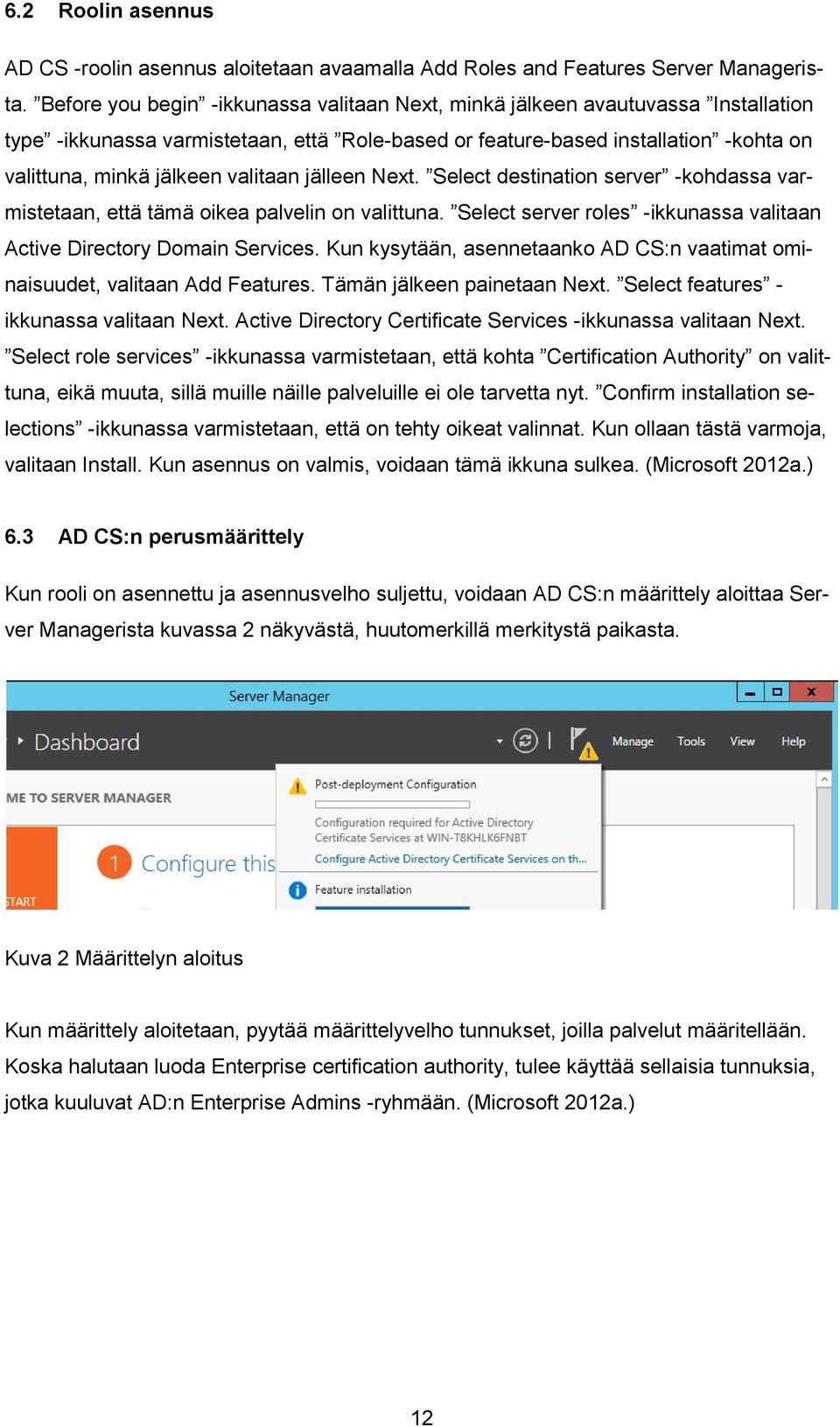 6.2 Roolin asennus

AD CS -roolin asennus aloitetaan avaamalla Add Roles and Features Server Managerista. ”Before you begin” -ikkunassa valitaan Next, minkä jälkeen avautuvassa ”Installation type” -ikkunassa varmistetaan, että ”Role-based or feature-based installation” -kohta on valittuna, minkä jälkeen valitaan jälleen Next. ”Select destination server” -kohdassa varmistetaan, että tämä oikea palvelin on valittuna. ”Select server roles” -ikkunassa valitaan Active Directory Domain Services. Kun kysytään, asennetaanko AD CS:n vaatimat ominaisuudet, valitaan Add Features. Tämän jälkeen painetaan Next. ”Select features” -ikkunassa valitaan Next. Active Directory Certificate Services -ikkunassa valitaan Next. ”Select role services” -ikkunassa varmistetaan, että kohta ”Certification Authority” on valittuna, eikä muuta, sillä muille näille palveluille ei ole tarvetta nyt. ”Confirm installation selections” -ikkunassa varmistetaan, että on tehty oikeat valinnat. Kun ollaan tästä varmoja, valitaan Install. Kun asennus on valmis, voidaan tämä ikkuna sulkea. (Microsoft 2012a.)

6.3 AD CS:n perusmäärittely

Kun rooli on asennettu ja asennusvelho suljettu, voidaan AD CS:n määrittely aloittaa Server Managerista kuvassa 2 näkyvästä, huutomerkillä merkitystä paikasta.

Server Manager

Dashboard

Manage Tools View Help

ME TO SERVER MANAGER

1 Configure this

START

Post-deployment Configuration

Configuration required for Active Directory Certificate Services at WIN-T8KHLK6FNBT

Configure Active Directory Certificate Services on th...

Feature installation

Kuva 2 Määrittelyn aloitus

Kun määrittely aloitetaan, pyytää määrittelyvelho tunnukset, joilla palvelut määritellään. Koska halutaan luoda Enterprise certification authority, tulee käyttää sellaisia tunnuksia, jotka kuuluvat AD:n Enterprise Admins -ryhmään. (Microsoft 2012a.)

12